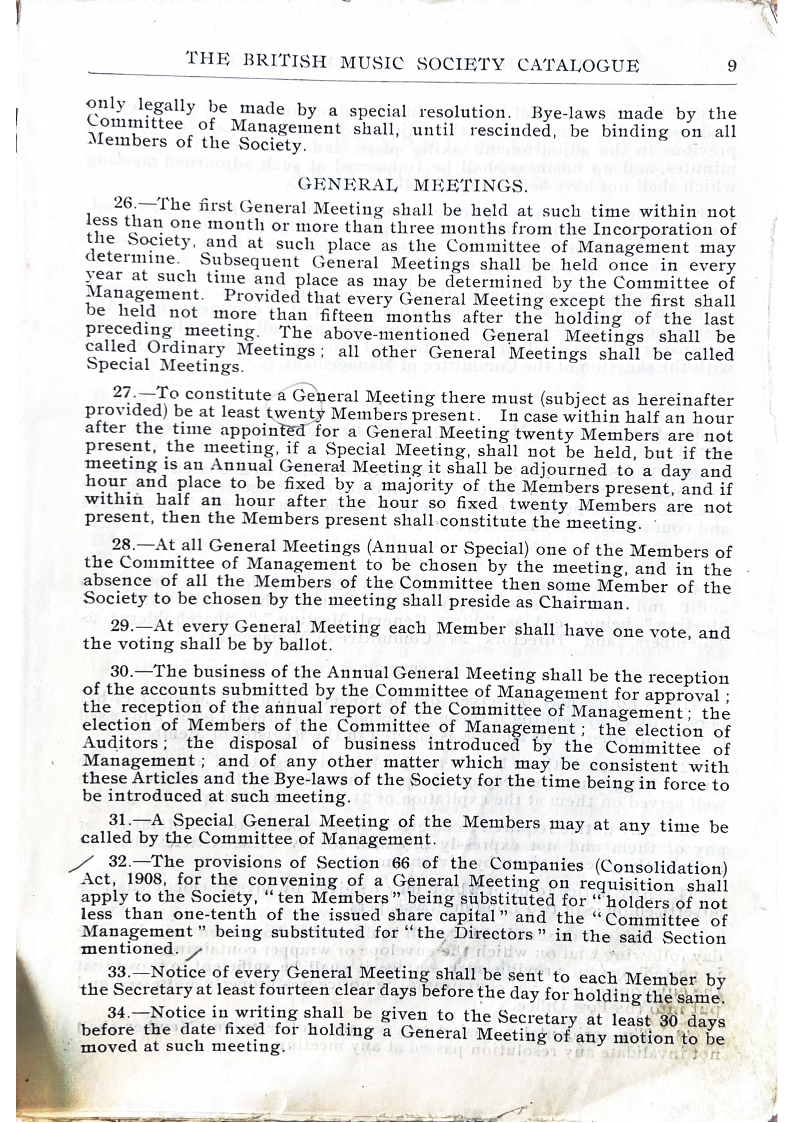 THE BRITISH MUSIC SOCIETY CATALOGUE 9

only legally be made by a special resolution. Bye-laws made by the Committee of Management shall, until rescinded, be binding on all Members of the Society.

GENERAL MEETINGS.

26.—The first General Meeting shall be held at such time within not less than one month or more than three months from the Incorporation of the Society, and at such place as the Committee of Management may determine. Subsequent General Meetings shall be held once in every year at such time and place as may be determined by the Committee of Management. Provided that every General Meeting except the first shall be held not more than fifteen months after the holding of the last preceding meeting. The above-mentioned General Meetings shall be called Ordinary Meetings; all other General Meetings shall be called Special Meetings.

27.—To constitute a General Meeting there must (subject as hereinafter provided) be at least twenty Members present. In case within half an hour after the time appointed for a General Meeting twenty Members are not present, the meeting, if a Special Meeting, shall not be held, but if the meeting is an Annual General Meeting it shall be adjourned to a day and hour and place to be fixed by a majority of the Members present, and if within half an hour after the hour so fixed twenty Members are not present, then the Members present shall constitute the meeting.

28.—At all General Meetings (Annual or Special) one of the Members of the Committee of Management to be chosen by the meeting, and in the absence of all the Members of the Committee then some Member of the Society to be chosen by the meeting shall preside as Chairman.

29.—At every General Meeting each Member shall have one vote, and the voting shall be by ballot.

30.—The business of the Annual General Meeting shall be the reception of the accounts submitted by the Committee of Management for approval; the reception of the annual report of the Committee of Management; the election of Members of the Committee of Management; the election of Auditors; the disposal of business introduced by the Committee of Management; and of any other matter which may be consistent with these Articles and the Bye-laws of the Society for the time being in force to be introduced at such meeting.

31.—A Special General Meeting of the Members may at any time be called by the Committee of Management.

32.—The provisions of Section 66 of the Companies (Consolidation) Act, 1908, for the convening of a General Meeting on requisition shall apply to the Society, "ten Members" being substituted for "holders of not less than one-tenth of the issued share capital" and the "Committee of Management" being substituted for "the Directors" in the said Section mentioned.

33.—Notice of every General Meeting shall be sent to each Member by the Secretary at least fourteen clear days before the day for holding the same.

34.—Notice in writing shall be given to the Secretary at least 30 days before the date fixed for holding a General Meeting of any motion to be moved at such meeting.